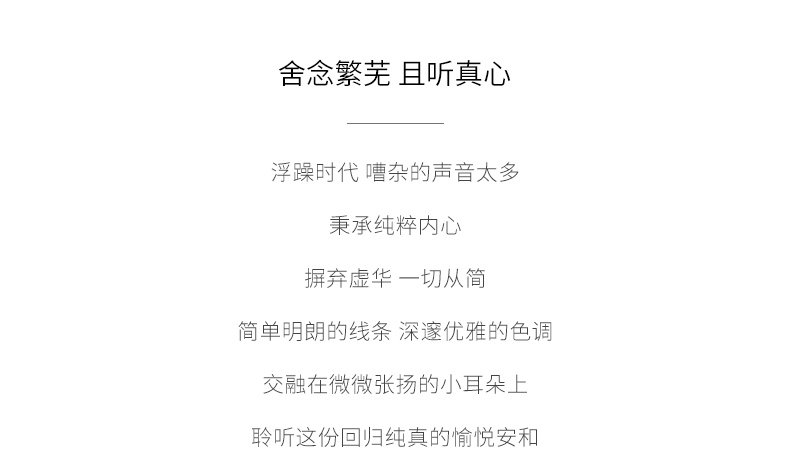 舍念繁芜 且听真心

浮躁时代 嘈杂的声音太多

秉承纯粹内心

摒弃虚华 一切从简

简单明朗的线条 深邃优雅的色调

交融在微微张扬的小耳朵上

聆听这份回归纯真的愉悦安和